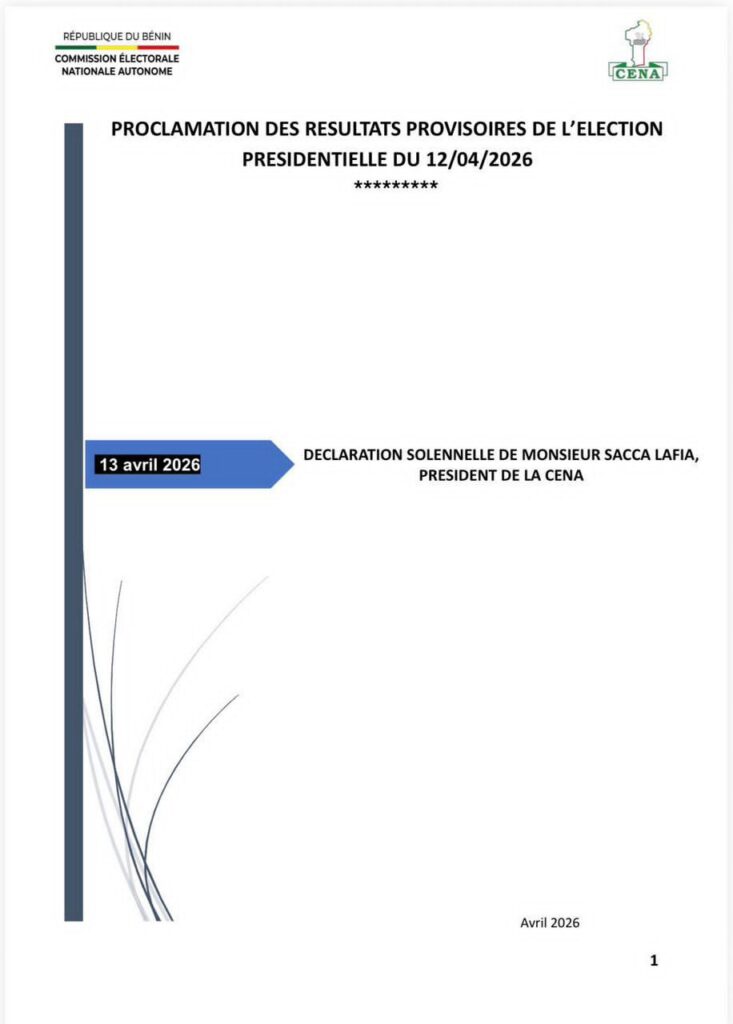 RÉPUBLIQUE DU BÉNIN
COMMISSION ÉLECTORALE NATIONALE AUTONOME

CENA

PROCLAMATION DES RESULTATS PROVISOIRES DE L'ELECTION PRESIDENTIELLE DU 12/04/2026
*********

13 avril 2026

DECLARATION SOLENNELLE DE MONSIEUR SACCA LAFIA, PRESIDENT DE LA CENA

Avril 2026

1